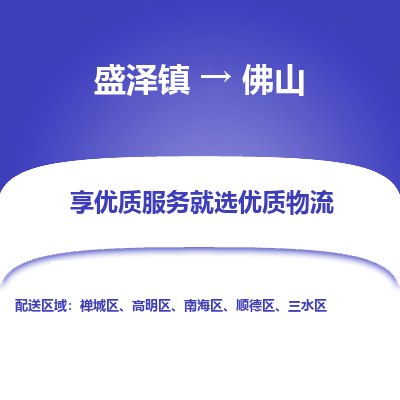 盛泽镇 → 佛山

享优质服务就选优质物流

配送区域：禅城区、高明区、南海区、顺德区、三水区